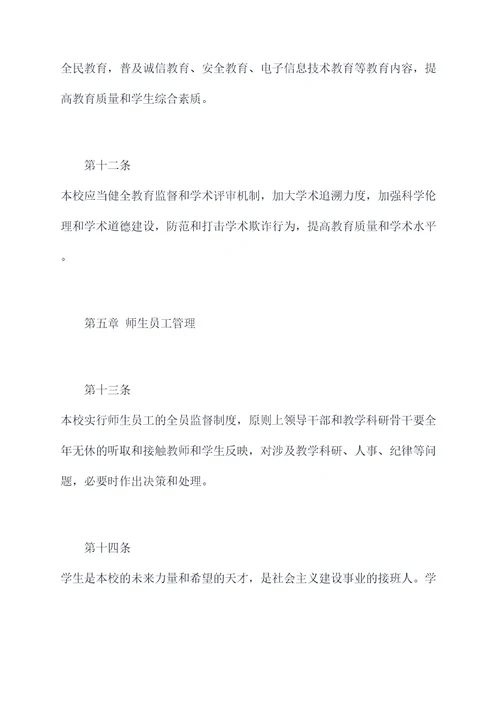 全民教育，普及诚信教育、安全教育、电子信息技术教育等教育内容，提高教育质量和学生综合素质。

第十二条

本校应当健全教育监督和学术评审机制，加大学术追溯力度，加强科学伦理和学术道德建设，防范和打击学术欺诈行为，提高教育质量和学术水平。

第五章 师生员工管理

第十三条

本校实行师生员工的全员监督制度，原则上领导干部和教学科研骨干要全年无休的听取和接触教师和学生反映，对涉及教学科研、人事、纪律等问题，必要时作出决策和处理。

第十四条

学生是本校的未来力量和希望的天才，是社会主义建设事业的接班人。学